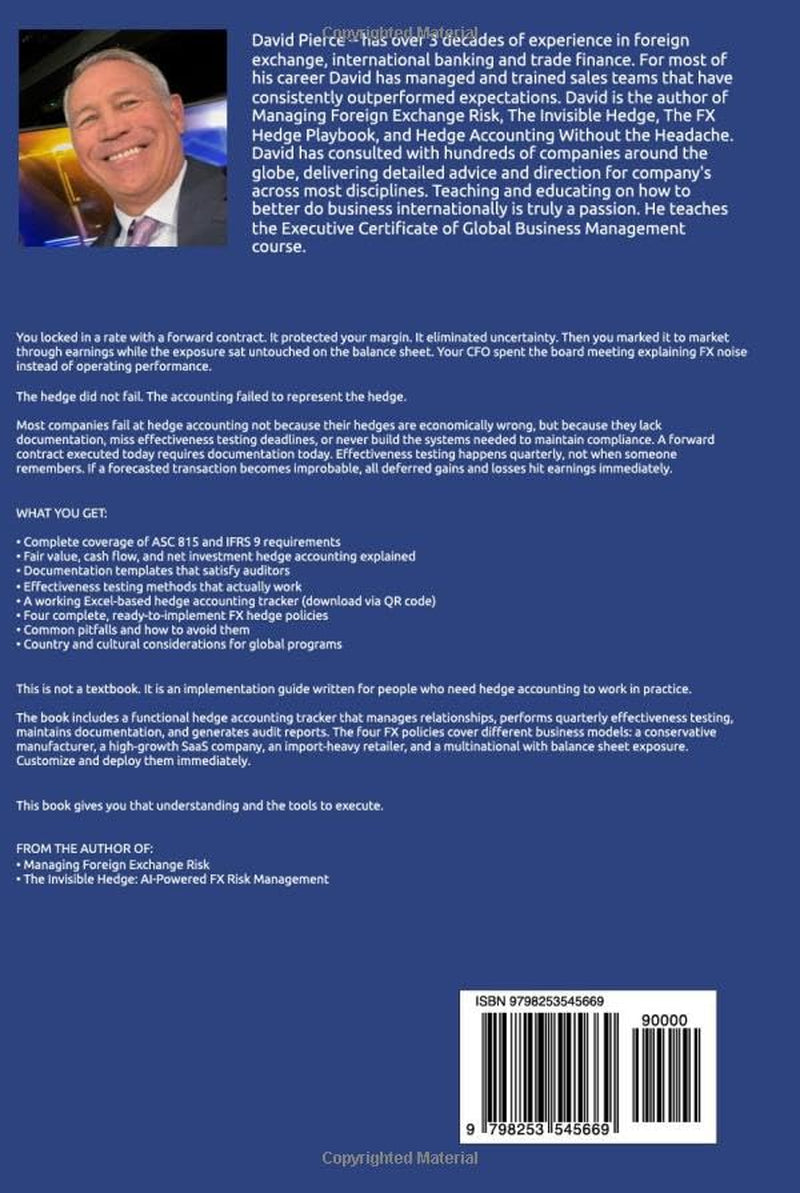 David Pierce -- has over 3 decades of experience in foreign exchange, international banking and trade finance. For most of his career David has managed and trained sales teams that have consistently outperformed expectations. David is the author of Managing Foreign Exchange Risk, The Invisible Hedge, The FX Hedge Playbook, and Hedge Accounting Without the Headache. David has consulted with hundreds of companies around the globe, delivering detailed advice and direction for company's across most disciplines. Teaching and educating on how to better do business internationally is truly a passion. He teaches the Executive Certificate of Global Business Management course.

You locked in a rate with a forward contract. It protected your margin. It eliminated uncertainty. Then you marked it to market through earnings while the exposure sat untouched on the balance sheet. Your CFO spent the board meeting explaining FX noise instead of operating performance.

The hedge did not fail. The accounting failed to represent the hedge.

Most companies fail at hedge accounting not because their hedges are economically wrong, but because they lack documentation, miss effectiveness testing deadlines, or never build the systems needed to maintain compliance. A forward contract executed today requires documentation today. Effectiveness testing happens quarterly, not when someone remembers. If a forecasted transaction becomes improbable, all deferred gains and losses hit earnings immediately.

WHAT YOU GET:

• Complete coverage of ASC 815 and IFRS 9 requirements
• Fair value, cash flow, and net investment hedge accounting explained
• Documentation templates that satisfy auditors
• Effectiveness testing methods that actually work
• A working Excel-based hedge accounting tracker (download via QR code)
• Four complete, ready-to-implement FX hedge policies
• Common pitfalls and how to avoid them
• Country and cultural considerations for global programs

This is not a textbook. It is an implementation guide written for people who need hedge accounting to work in practice.

The book includes a functional hedge accounting tracker that manages relationships, performs quarterly effectiveness testing, maintains documentation, and generates audit reports. The four FX policies cover different business models: a conservative manufacturer, a high-growth SaaS company, an import-heavy retailer, and a multinational with balance sheet exposure. Customize and deploy them immediately.

This book gives you that understanding and the tools to execute.

FROM THE AUTHOR OF:
• Managing Foreign Exchange Risk
• The Invisible Hedge: AI-Powered FX Risk Management

ISBN 9798253545669

90000

9 798253 545669

Copyrighted Material